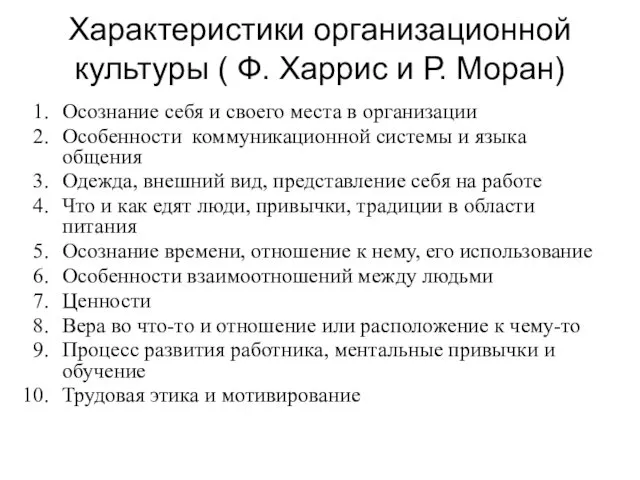 Характеристики организационной культуры ( Ф. Харрис и Р. Моран)

1. Осознание себя и своего места в организации
2. Особенности коммуникационной системы и языка общения
3. Одежда, внешний вид, представление себя на работе
4. Что и как едят люди, привычки, традиции в области питания
5. Осознание времени, отношение к нему, его использование
6. Особенности взаимоотношений между людьми
7. Ценности
8. Вера во что-то и отношение или расположение к чему-то
9. Процесс развития работника, ментальные привычки и обучение
10. Трудовая этика и мотивирование